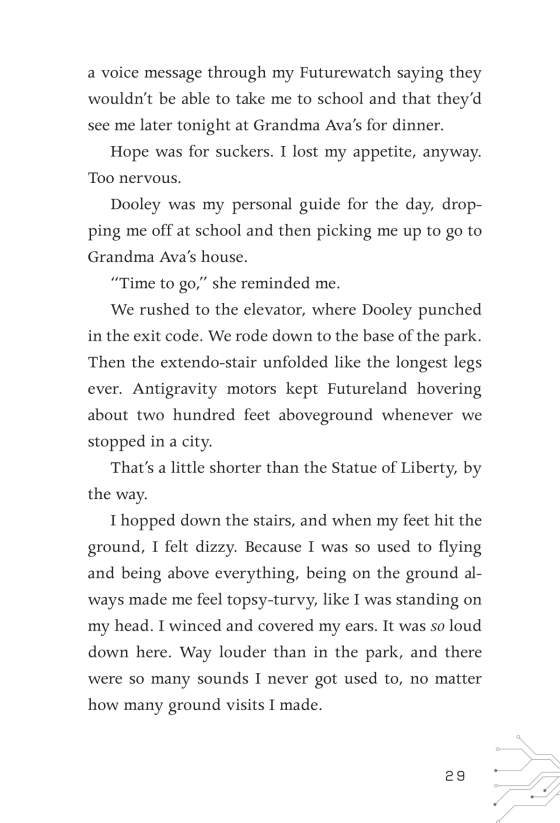 a voice message through my Futurewatch saying they wouldn't be able to take me to school and that they'd see me later tonight at Grandma Ava's for dinner.

Hope was for suckers. I lost my appetite, anyway. Too nervous.

Dooley was my personal guide for the day, dropping me off at school and then picking me up to go to Grandma Ava's house.

"Time to go," she reminded me.

We rushed to the elevator, where Dooley punched in the exit code. We rode down to the base of the park. Then the extendo-stair unfolded like the longest legs ever. Antigravity motors kept Futureland hovering about two hundred feet aboveground whenever we stopped in a city.

That's a little shorter than the Statue of Liberty, by the way.

I hopped down the stairs, and when my feet hit the ground, I felt dizzy. Because I was so used to flying and being above everything, being on the ground always made me feel topsy-turvy, like I was standing on my head. I winced and covered my ears. It was so loud down here. Way louder than in the park, and there were so many sounds I never got used to, no matter how many ground visits I made.

29